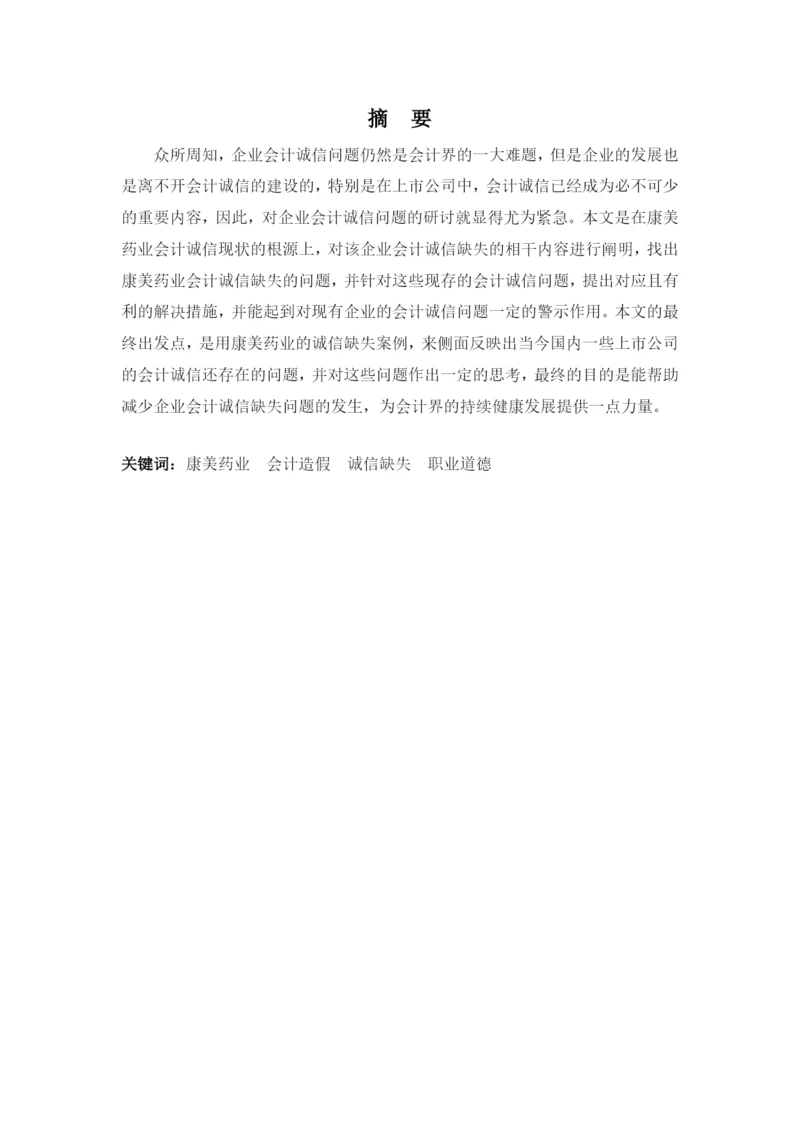 摘　要

众所周知，企业会计诚信问题仍然是会计界的一大难题，但是企业的发展也是离不开会计诚信的建设的，特别是在上市公司中，会计诚信已经成为必不可少的重要内容，因此，对企业会计诚信问题的研讨就显得尤为紧急。本文是在康美药业会计诚信现状的根源上，对该企业会计诚信缺失的相干内容进行阐明，找出康美药业会计诚信缺失的问题，并针对这些现存的会计诚信问题，提出对应且有利的解决措施，并能起到对现有企业的会计诚信问题一定的警示作用。本文的最终出发点，是用康美药业的诚信缺失案例，来侧面反映出当今国内一些上市公司的会计诚信还存在的问题，并对这些问题作出一定的思考，最终的目的是能帮助减少企业会计诚信缺失问题的发生，为会计界的持续健康发展提供一点力量。

关键词：康美药业　会计造假　诚信缺失　职业道德